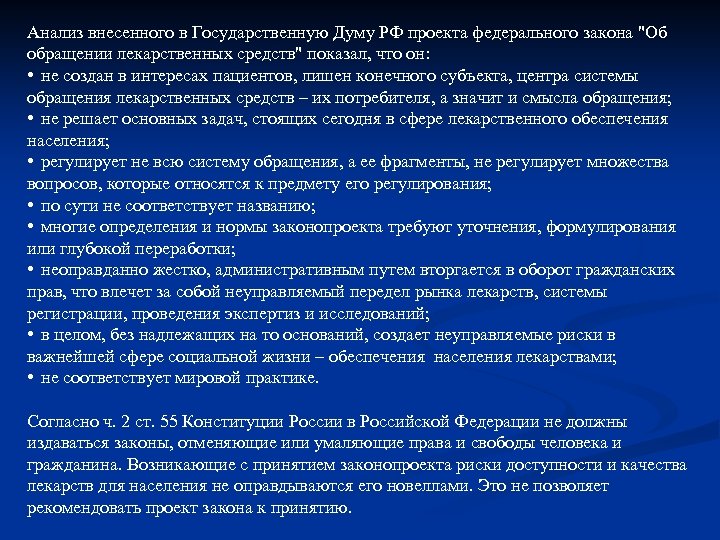 Анализ внесенного в Государственную Думу РФ проекта федерального закона "Об обращении лекарственных средств" показал, что он:
• не создан в интересах пациентов, лишен конечного субъекта, центра системы обращения лекарственных средств – их потребителя, а значит и смысла обращения;
• не решает основных задач, стоящих сегодня в сфере лекарственного обеспечения населения;
• регулирует не всю систему обращения, а ее фрагменты, не регулирует множества вопросов, которые относятся к предмету его регулирования;
• по сути не соответствует названию;
• многие определения и нормы законопроекта требуют уточнения, формулирования или глубокой переработки;
• неоправданно жестко, административным путем вторгается в оборот гражданских прав, что влечет за собой неуправляемый передел рынка лекарств, системы регистрации, проведения экспертиз и исследований;
• в целом, без надлежащих на то оснований, создает неуправляемые риски в важнейшей сфере социальной жизни – обеспечения населения лекарствами;
• не соответствует мировой практике.

Согласно ч. 2 ст. 55 Конституции России в Российской Федерации не должны издаваться законы, отменяющие или умаляющие права и свободы человека и гражданина. Возникающие с принятием законопроекта риски доступности и качества лекарств для населения не оправдываются его новеллами. Это не позволяет рекомендовать проект закона к принятию.